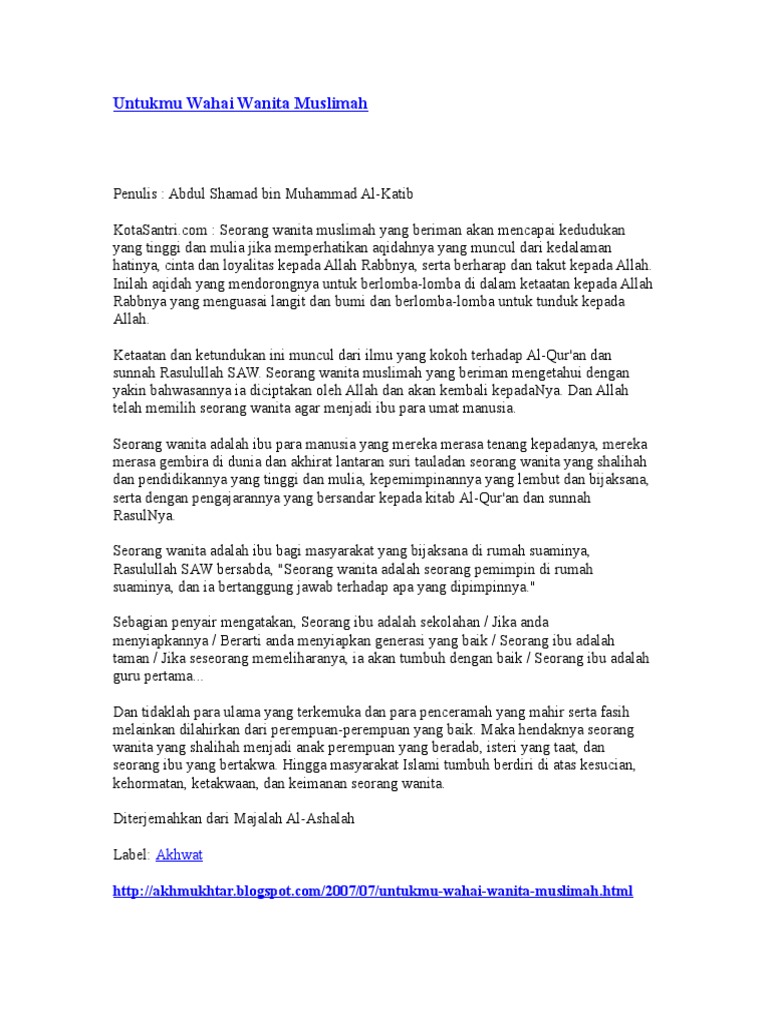 Untukmu Wahai Wanita Muslimah

Penulis : Abdul Shamad bin Muhammad Al-Katib

KotaSantri.com : Seorang wanita muslimah yang beriman akan mencapai kedudukan yang tinggi dan mulia jika memperhatikan aqidahnya yang muncul dari kedalaman hatinya, cinta dan loyalitas kepada Allah Rabbnya, serta berharap dan takut kepada Allah. Inilah aqidah yang mendorongnya untuk berlomba-lomba di dalam ketaatan kepada Allah Rabbnya yang menguasai langit dan bumi dan berlomba-lomba untuk tunduk kepada Allah.

Ketaatan dan ketundukan ini muncul dari ilmu yang kokoh terhadap Al-Qur'an dan sunnah Rasulullah SAW. Seorang wanita muslimah yang beriman mengetahui dengan yakin bahwasannya ia diciptakan oleh Allah dan akan kembali kepadaNya. Dan Allah telah memilih seorang wanita agar menjadi ibu para umat manusia.

Seorang wanita adalah ibu para manusia yang mereka merasa tenang kepadanya, mereka merasa gembira di dunia dan akhirat lantaran suri tauladan seorang wanita yang shalihah dan pendidikannya yang tinggi dan mulia, kepemimpinannya yang lembut dan bijaksana, serta dengan pengajarannya yang bersandar kepada kitab Al-Qur'an dan sunnah RasulNya.

Seorang wanita adalah ibu bagi masyarakat yang bijaksana di rumah suaminya, Rasulullah SAW bersabda, "Seorang wanita adalah seorang pemimpin di rumah suaminya, dan ia bertanggung jawab terhadap apa yang dipimpinnya."

Sebagian penyair mengatakan, Seorang ibu adalah sekolahan / Jika anda menyiapkannya / Berarti anda menyiapkan generasi yang baik / Seorang ibu adalah taman / Jika seseorang memeliharanya, ia akan tumbuh dengan baik / Seorang ibu adalah guru pertama...

Dan tidaklah para ulama yang terkemuka dan para penceramah yang mahir serta fasih melainkan dilahirkan dari perempuan-perempuan yang baik. Maka hendaknya seorang wanita yang shalihah menjadi anak perempuan yang beradab, isteri yang taat, dan seorang ibu yang bertakwa. Hingga masyarakat Islami tumbuh berdiri di atas kesucian, kehormatan, ketakwaan, dan keimanan seorang wanita.

Diterjemahkan dari Majalah Al-Ashalah

Label: Akhwat

http://akhmukhtar.blogspot.com/2007/07/untukmu-wahai-wanita-muslimah.html